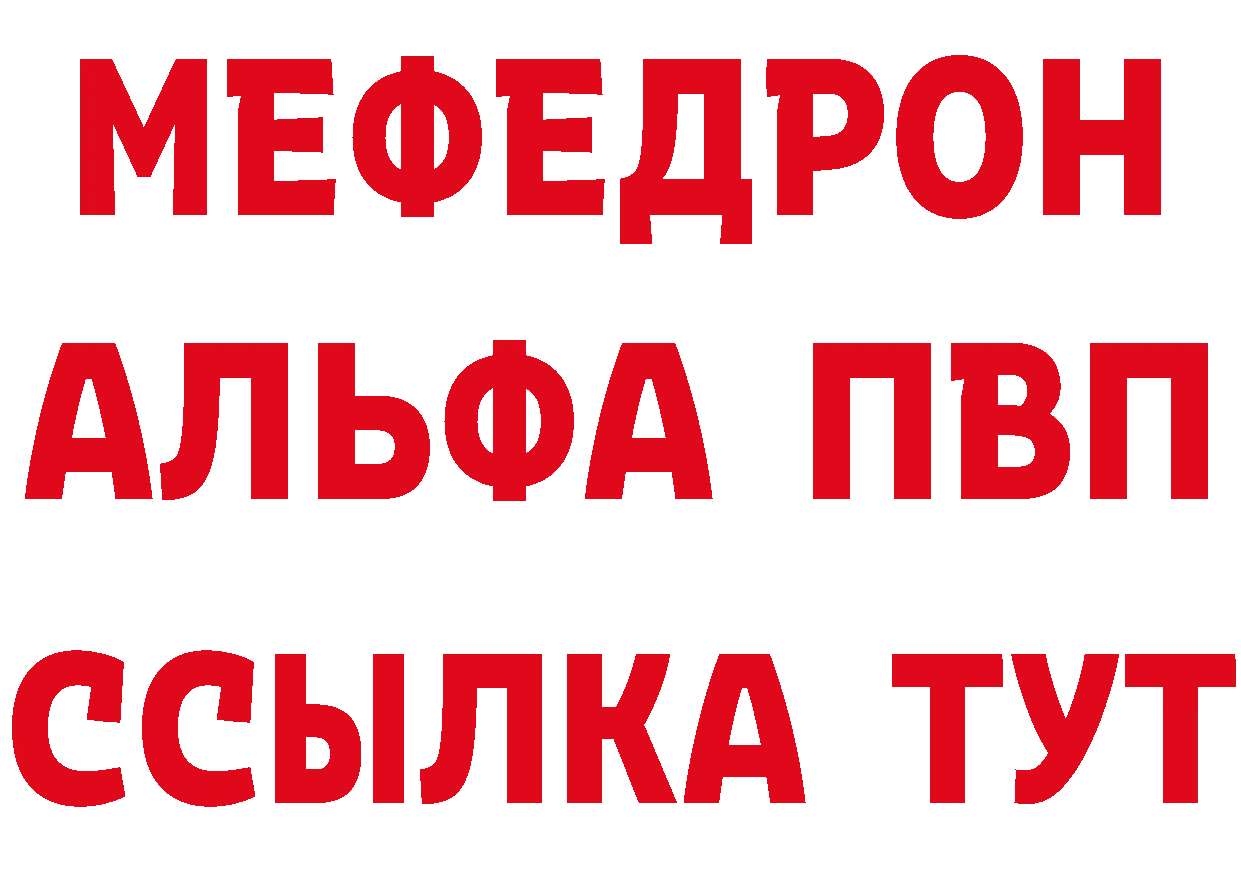 МЕФЕДРОН
АЛЬФА ПВП
ССЫЛКА ТУТ